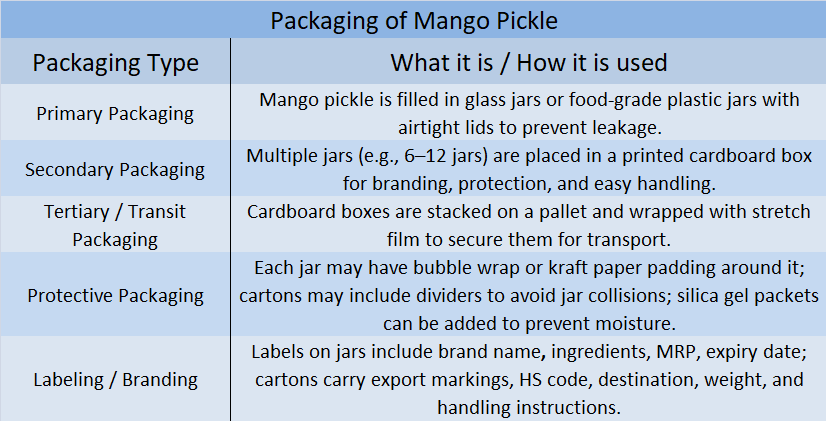 Packaging of Mango Pickle

| Packaging Type | What it is / How it is used |
|---|---|
| Primary Packaging | Mango pickle is filled in glass jars or food-grade plastic jars with airtight lids to prevent leakage. |
| Secondary Packaging | Multiple jars (e.g., 6–12 jars) are placed in a printed cardboard box for branding, protection, and easy handling. |
| Tertiary / Transit Packaging | Cardboard boxes are stacked on a pallet and wrapped with stretch film to secure them for transport. |
| Protective Packaging | Each jar may have bubble wrap or kraft paper padding around it; cartons may include dividers to avoid jar collisions; silica gel packets can be added to prevent moisture. |
| Labeling / Branding | Labels on jars include brand name, ingredients, MRP, expiry date; cartons carry export markings, HS code, destination, weight, and handling instructions. |